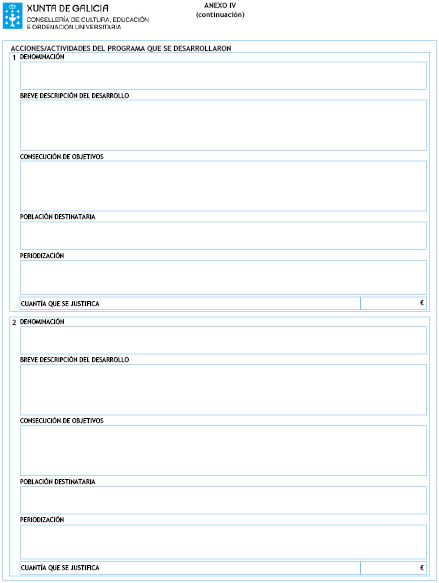 XUNTA DE GALICIA
CONSELLERÍA DE CULTURA, EDUCACIÓN E ORDENACIÓN UNIVERSITARIA

ANEXO IV
(continuación)

ACCIONES/ACTIVIDADES DEL PROGRAMA QUE SE DESARROLLARON

1 DENOMINACIÓN

BREVE DESCRIPCIÓN DEL DESARROLLO

CONSECUCIÓN DE OBJETIVOS

POBLACIÓN DESTINATARIA

PERIODIZACIÓN

CUANTÍA QUE SE JUSTIFICA €

2 DENOMINACIÓN

BREVE DESCRIPCIÓN DEL DESARROLLO

CONSECUCIÓN DE OBJETIVOS

POBLACIÓN DESTINATARIA

PERIODIZACIÓN

CUANTÍA QUE SE JUSTIFICA €